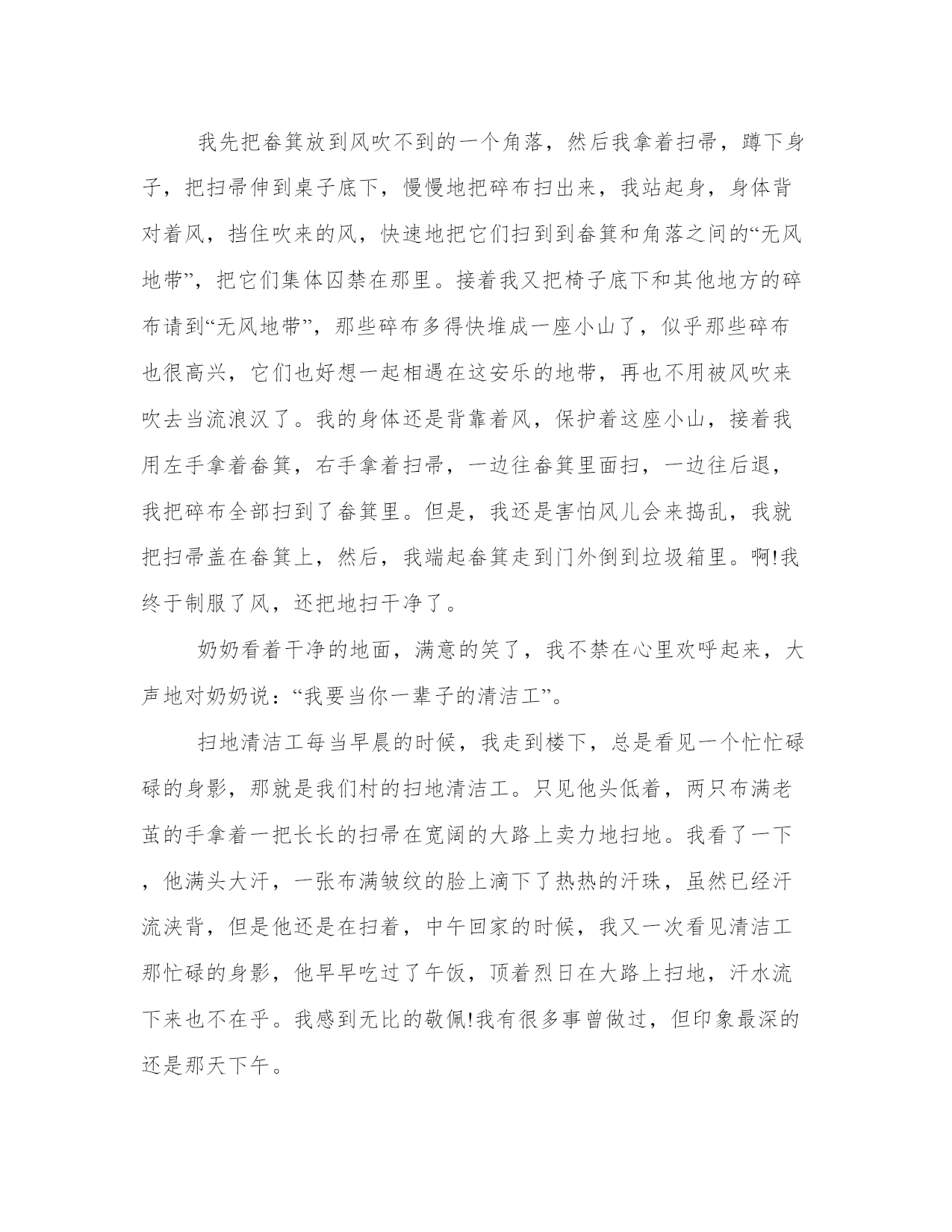 我先把畚箕放到风吹不到的一个角落，然后我拿着扫帚，蹲下身子，把扫帚伸到桌子底下，慢慢地把碎布扫出来，我站起身，身体背对着风，挡住吹来的风，快速地把它们扫到到畚箕和角落之间的“无风地带”，把它们集体囚禁在那里。接着我又把椅子底下和其他地方的碎布请到“无风地带”，那些碎布多得快堆成一座小山了，似乎那些碎布也很高兴，它们也好想一起相遇在这安乐的地带，再也不用被风吹来吹去当流浪汉了。我的身体还是背靠着风，保护着这座小山，接着我用左手拿着畚箕，右手拿着扫帚，一边往畚箕里面扫，一边往后退，我把碎布全部扫到了畚箕里。但是，我还是害怕风儿会来捣乱，我就把扫帚盖在畚箕上，然后，我端起畚箕走到门外倒到垃圾箱里。啊!我终于制服了风，还把地扫干净了。

奶奶看着干净的地面，满意的笑了，我不禁在心里欢呼起来，大声地对奶奶说：“我要当你一辈子的清洁工”。

扫地清洁工每当早晨的时候，我走到楼下，总是看见一个忙忙碌碌的身影，那就是我们村的扫地清洁工。只见他头低着，两只布满老茧的手拿着一把长长的扫帚在宽阔的大路上卖力地扫地。我看了一下，他满头大汗，一张布满皱纹的脸上滴下了热热的汗珠，虽然已经汗流浃背，但是他还是在扫着，中午回家的时候，我又一次看见清洁工那忙碌的身影，他早早吃过了午饭，顶着烈日在大路上扫地，汗水流下来也不在乎。我感到无比的敬佩!我有很多事曾做过，但印象最深的还是那天下午。